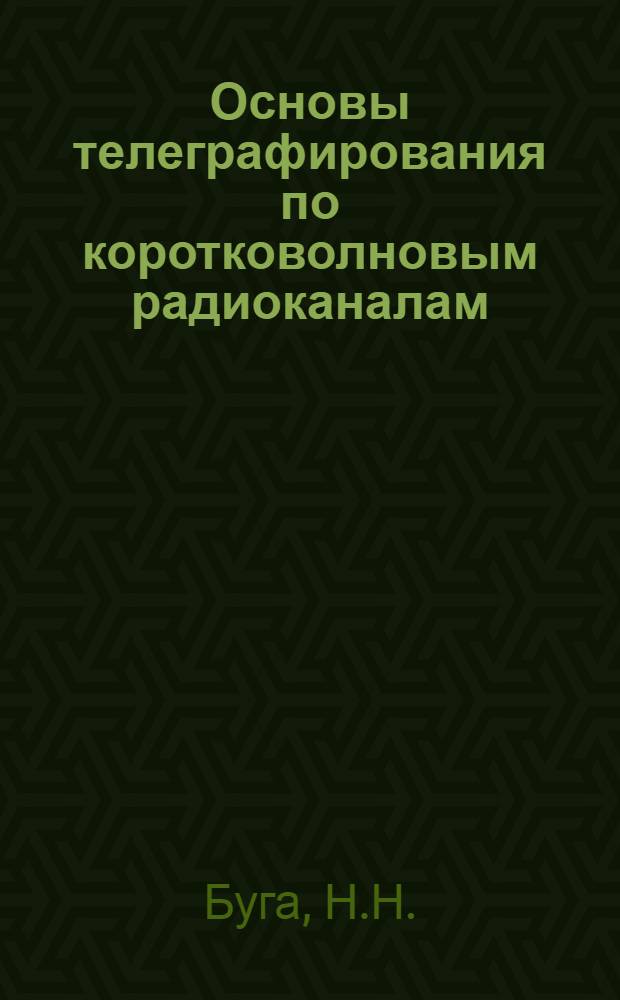 Основы телеграфирования по коротковолновым радиоканалам

Буга, Н.Н.